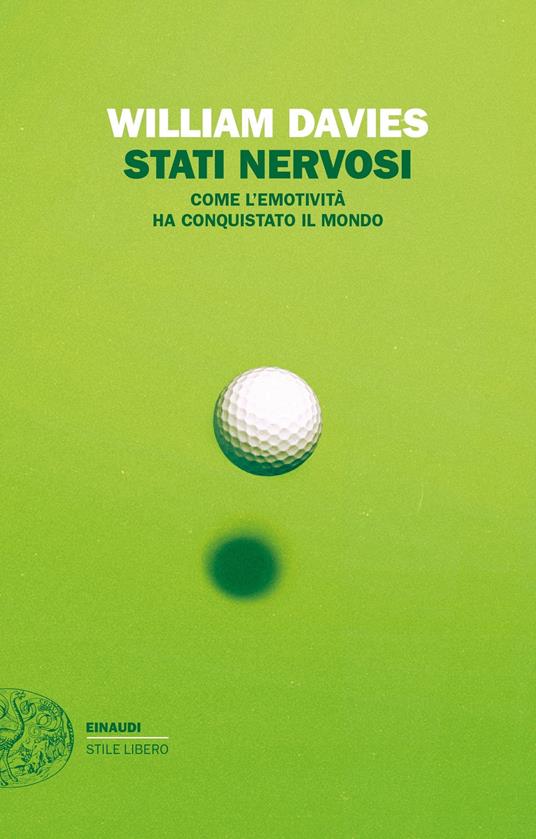 WILLIAM DAVIES
STATI NERVOSI
COME L'EMOTIVITÀ HA CONQUISTATO IL MONDO

EINAUDI
STILE LIBERO